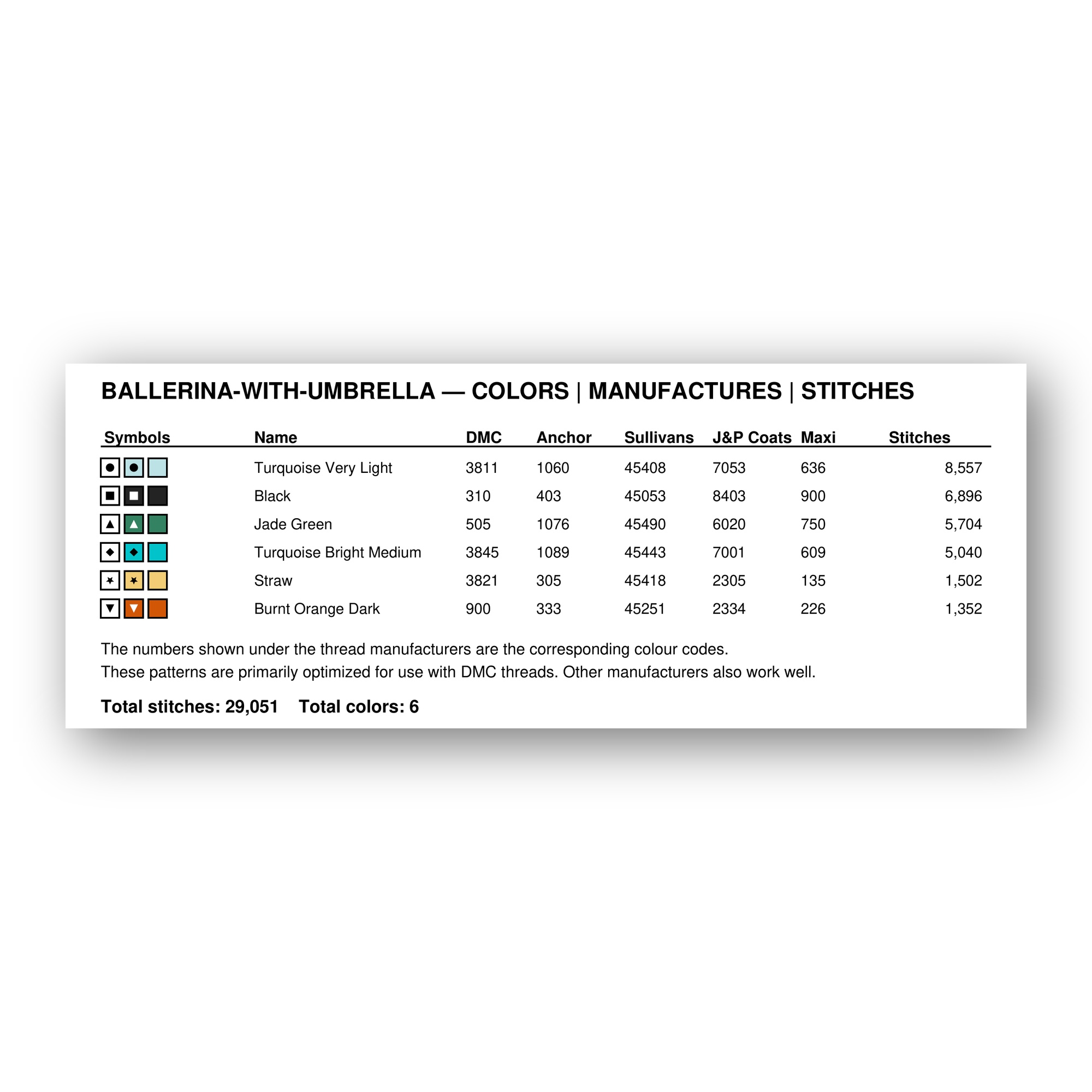 BALLERINA-WITH-UMBRELLA — COLORS | MANUFACTURES | STITCHES

| Symbols | Name | DMC | Anchor | Sullivans | J&P Coats | Maxi | Stitches |
|---|---|---|---|---|---|---|---|
| | Turquoise Very Light | 3811 | 1060 | 45408 | 7053 | 636 | 8,557 |
| | Black | 310 | 403 | 45053 | 8403 | 900 | 6,896 |
| | Jade Green | 505 | 1076 | 45490 | 6020 | 750 | 5,704 |
| | Turquoise Bright Medium | 3845 | 1089 | 45443 | 7001 | 609 | 5,040 |
| | Straw | 3821 | 305 | 45418 | 2305 | 135 | 1,502 |
| | Burnt Orange Dark | 900 | 333 | 45251 | 2334 | 226 | 1,352 |

The numbers shown under the thread manufacturers are the corresponding colour codes.
These patterns are primarily optimized for use with DMC threads. Other manufacturers also work well.

Total stitches: 29,051 Total colors: 6